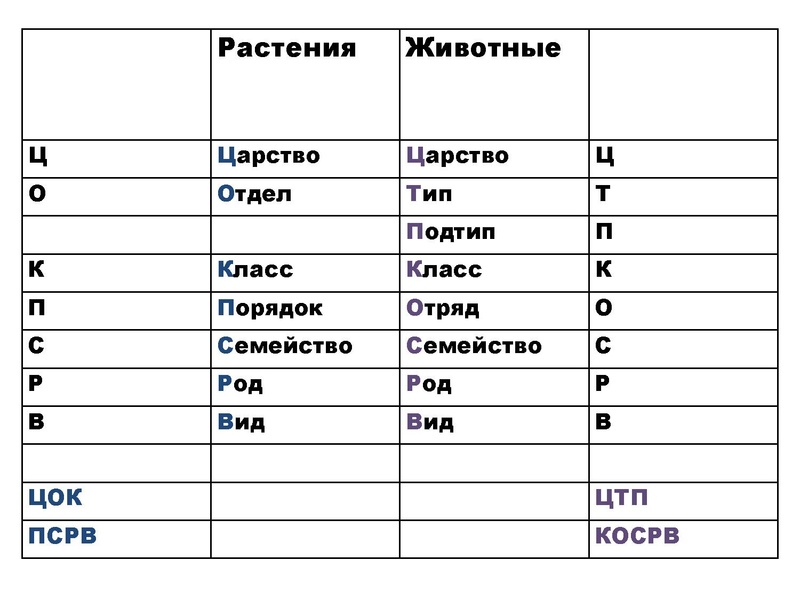 | | Растения | Животные | |
|---|---|---|---|
| Ц | Царство | Царство | Ц |
| О | Отдел | Тип | Т |
| | | Подтип | П |
| К | Класс | Класс | К |
| П | Порядок | Отряд | О |
| С | Семейство | Семейство | С |
| Р | Род | Род | Р |
| В | Вид | Вид | В |
| | | | |
| ЦОК | | | ЦТП |
| ПСРВ | | | КОСРВ |